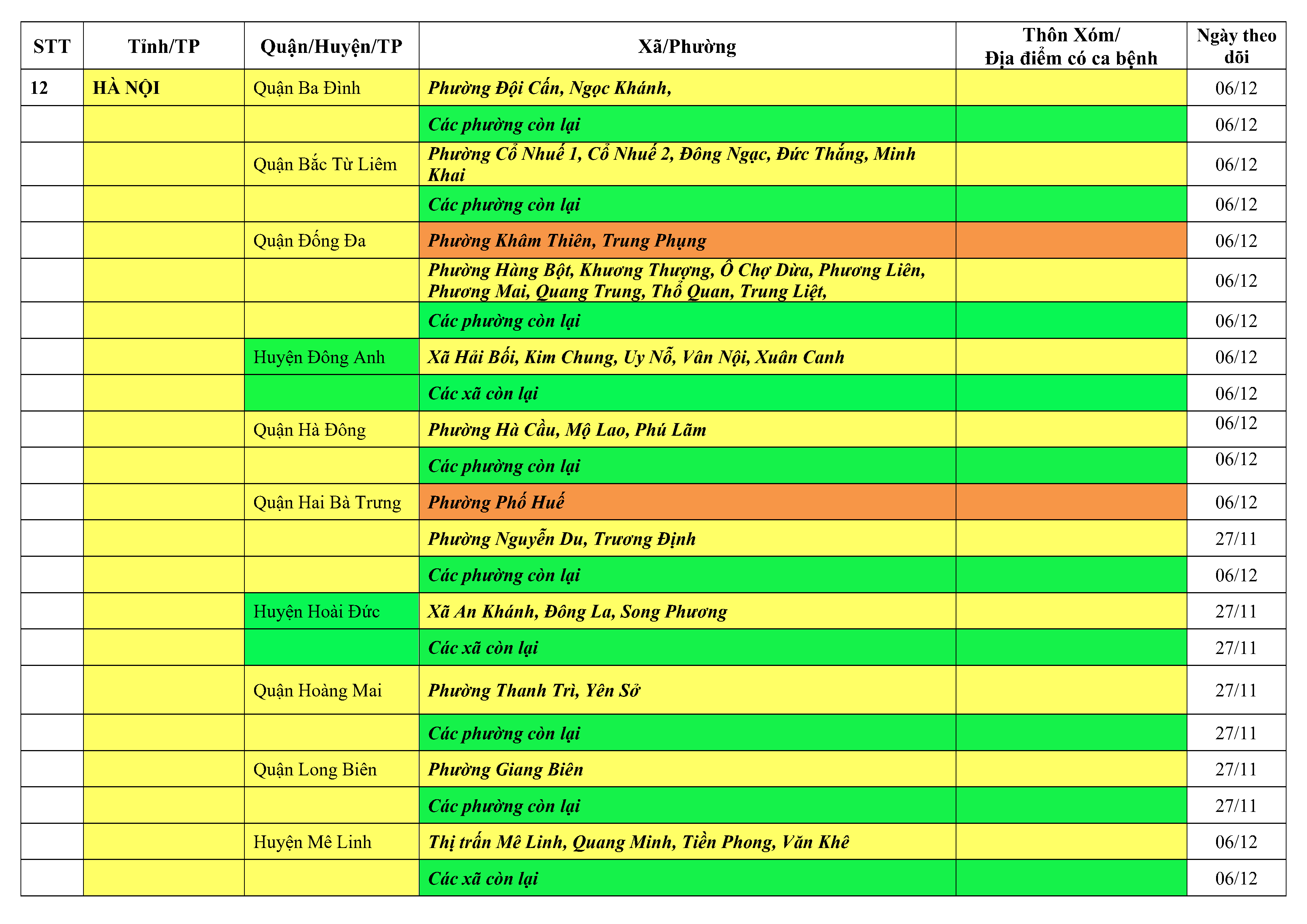 | STT | Tỉnh/TP | Quận/Huyện/TP | Xã/Phường | Thôn Xóm/ Địa điểm có ca bệnh | Ngày theo dõi |
|---|---|---|---|---|---|
| 12 | HÀ NỘI | Quận Ba Đình | Phường Đội Cấn, Ngọc Khánh, | | 06/12 |
| | | | Các phường còn lại | | 06/12 |
| | | Quận Bắc Từ Liêm | Phường Cổ Nhuế 1, Cổ Nhuế 2, Đông Ngạc, Đức Thắng, Minh Khai | | 06/12 |
| | | | Các phường còn lại | | 06/12 |
| | | Quận Đống Đa | Phường Khâm Thiên, Trung Phụng | | 06/12 |
| | | | Phường Hàng Bột, Khương Thượng, Ô Chợ Dừa, Phương Liên, Phương Mai, Quang Trung, Thổ Quan, Trung Liệt, | | 06/12 |
| | | | Các phường còn lại | | 06/12 |
| | | Huyện Đông Anh | Xã Hải Bối, Kim Chung, Uy Nỗ, Vân Nội, Xuân Canh | | 06/12 |
| | | | Các xã còn lại | | 06/12 |
| | | Quận Hà Đông | Phường Hà Cầu, Mộ Lao, Phú Lãm | | 06/12 |
| | | | Các phường còn lại | | 06/12 |
| | | Quận Hai Bà Trưng | Phường Phố Huế | | 06/12 |
| | | | Phường Nguyễn Du, Trương Định | | 27/11 |
| | | | Các phường còn lại | | 06/12 |
| | | Huyện Hoài Đức | Xã An Khánh, Đông La, Song Phương | | 27/11 |
| | | | Các xã còn lại | | 27/11 |
| | | Quận Hoàng Mai | Phường Thanh Trì, Yên Sở | | 27/11 |
| | | | Các phường còn lại | | 27/11 |
| | | Quận Long Biên | Phường Giang Biên | | 27/11 |
| | | | Các phường còn lại | | 27/11 |
| | | Huyện Mê Linh | Thị trấn Mê Linh, Quang Minh, Tiền Phong, Văn Khê | | 06/12 |
| | | | Các xã còn lại | | 06/12 |